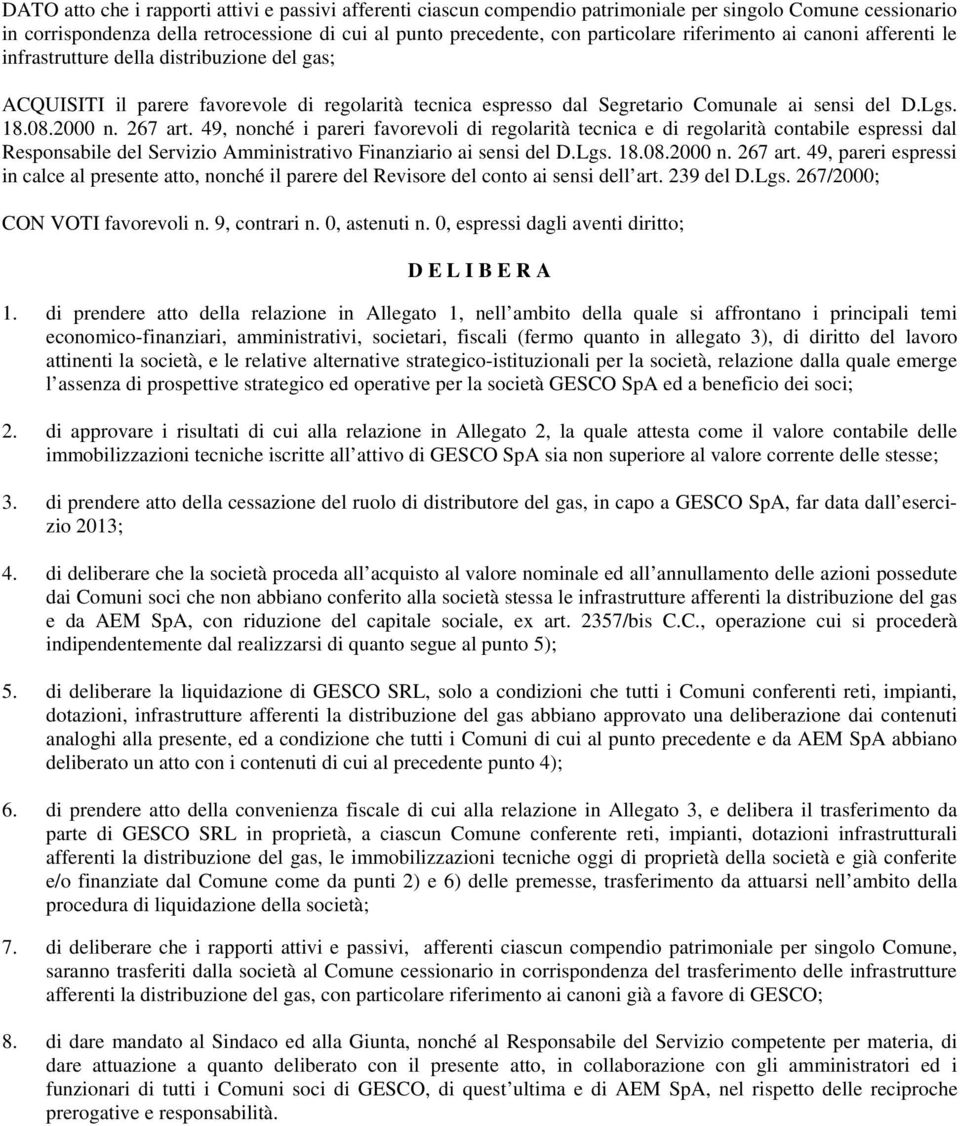 DATO atto che i rapporti attivi e passivi afferenti ciascun compendio patrimoniale per singolo Comune cessionario in corrispondenza della retrocessione di cui al punto precedente, con particolare riferimento ai canoni afferenti le infrastrutture della distribuzione del gas;

ACQUISITI il parere favorevole di regolarità tecnica espresso dal Segretario Comunale ai sensi del D.Lgs. 18.08.2000 n. 267 art. 49, nonché i pareri favorevoli di regolarità tecnica e di regolarità contabile espressi dal Responsabile del Servizio Amministrativo Finanziario ai sensi del D.Lgs. 18.08.2000 n. 267 art. 49, pareri espressi in calce al presente atto, nonché il parere del Revisore del conto ai sensi dell art. 239 del D.Lgs. 267/2000;

CON VOTI favorevoli n. 9, contrari n. 0, astenuti n. 0, espressi dagli aventi diritto;

D E L I B E R A

1. di prendere atto della relazione in Allegato 1, nell ambito della quale si affrontano i principali temi economico-finanziari, amministrativi, societari, fiscali (fermo quanto in allegato 3), di diritto del lavoro attinenti la società, e le relative alternative strategico-istituzionali per la società, relazione dalla quale emerge l assenza di prospettive strategico ed operative per la società GESCO SpA ed a beneficio dei soci;

2. di approvare i risultati di cui alla relazione in Allegato 2, la quale attesta come il valore contabile delle immobilizzazioni tecniche iscritte all attivo di GESCO SpA sia non superiore al valore corrente delle stesse;

3. di prendere atto della cessazione del ruolo di distributore del gas, in capo a GESCO SpA, far data dall esercizio 2013;

4. di deliberare che la società proceda all acquisto al valore nominale ed all annullamento delle azioni possedute dai Comuni soci che non abbiano conferito alla società stessa le infrastrutture afferenti la distribuzione del gas e da AEM SpA, con riduzione del capitale sociale, ex art. 2357/bis C.C., operazione cui si procederà indipendentemente dal realizzarsi di quanto segue al punto 5);

5. di deliberare la liquidazione di GESCO SRL, solo a condizioni che tutti i Comuni conferenti reti, impianti, dotazioni, infrastrutture afferenti la distribuzione del gas abbiano approvato una deliberazione dai contenuti analoghi alla presente, ed a condizione che tutti i Comuni di cui al punto precedente e da AEM SpA abbiano deliberato un atto con i contenuti di cui al precedente punto 4);

6. di prendere atto della convenienza fiscale di cui alla relazione in Allegato 3, e delibera il trasferimento da parte di GESCO SRL in proprietà, a ciascun Comune conferente reti, impianti, dotazioni infrastrutturali afferenti la distribuzione del gas, le immobilizzazioni tecniche oggi di proprietà della società e già conferite e/o finanziate dal Comune come da punti 2) e 6) delle premesse, trasferimento da attuarsi nell ambito della procedura di liquidazione della società;

7. di deliberare che i rapporti attivi e passivi, afferenti ciascun compendio patrimoniale per singolo Comune, saranno trasferiti dalla società al Comune cessionario in corrispondenza del trasferimento delle infrastrutture afferenti la distribuzione del gas, con particolare riferimento ai canoni già a favore di GESCO;

8. di dare mandato al Sindaco ed alla Giunta, nonché al Responsabile del Servizio competente per materia, di dare attuazione a quanto deliberato con il presente atto, in collaborazione con gli amministratori ed i funzionari di tutti i Comuni soci di GESCO, di quest ultima e di AEM SpA, nel rispetto delle reciproche prerogative e responsabilità.